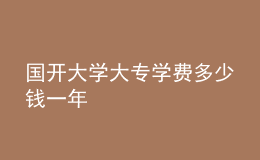 国开大学大专学费多少钱一年